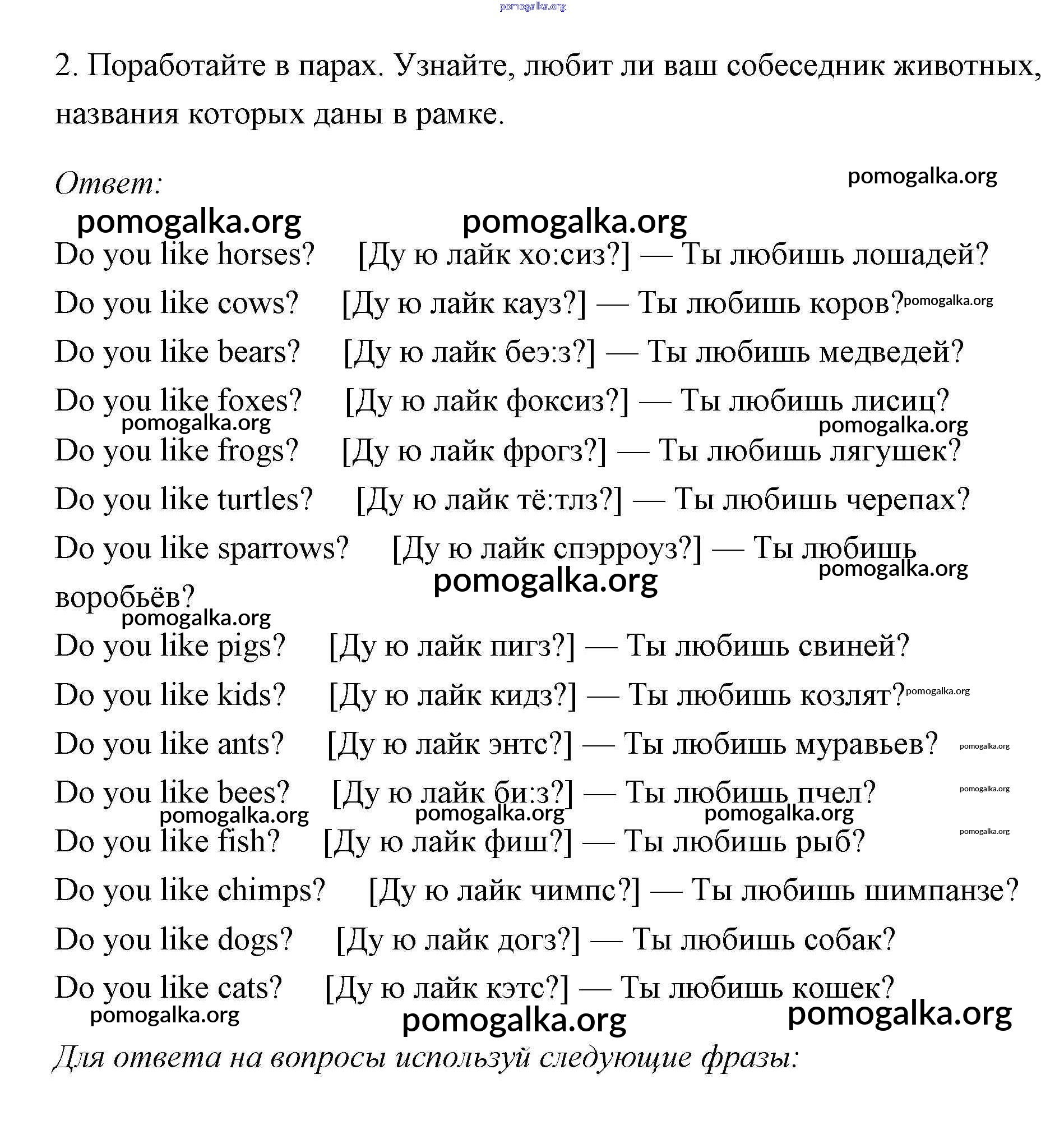 pomogalka.org

2. Поработайте в парах. Узнайте, любит ли ваш собеседник животных, названия которых даны в рамке.

Ответ: pomogalka.org

pomogalka.org pomogalka.org

Do you like horses? [Ду ю лайк хо:сиз?] — Ты любишь лошадей?

Do you like cows? [Ду ю лайк кауз?] — Ты любишь коров? pomogalka.org

Do you like bears? [Ду ю лайк беэ:з?] — Ты любишь медведей?

Do you like foxes? [Ду ю лайк фоксиз?] — Ты любишь лисиц?

pomogalka.org pomogalka.org

Do you like frogs? [Ду ю лайк фрогз?] — Ты любишь лягушек?

Do you like turtles? [Ду ю лайк тё:тлз?] — Ты любишь черепах?

Do you like sparrows? [Ду ю лайк спэрроуз?] — Ты любишь воробьёв?

pomogalka.org pomogalka.org pomogalka.org

Do you like pigs? [Ду ю лайк пигз?] — Ты любишь свиней?

Do you like kids? [Ду ю лайк кидз?] — Ты любишь козлят? pomogalka.org

Do you like ants? [Ду ю лайк энтс?] — Ты любишь муравьев? pomogalka.org

Do you like bees? [Ду ю лайк би:з?] — Ты любишь пчел? pomogalka.org

pomogalka.org pomogalka.org pomogalka.org

Do you like fish? [Ду ю лайк фиш?] — Ты любишь рыб? pomogalka.org

Do you like chimps? [Ду ю лайк чимпс?] — Ты любишь шимпанзе?

Do you like dogs? [Ду ю лайк догз?] — Ты любишь собак?

Do you like cats? [Ду ю лайк кэтс?] — Ты любишь кошек?

pomogalka.org pomogalka.org pomogalka.org

Для ответа на вопросы используй следующие фразы: